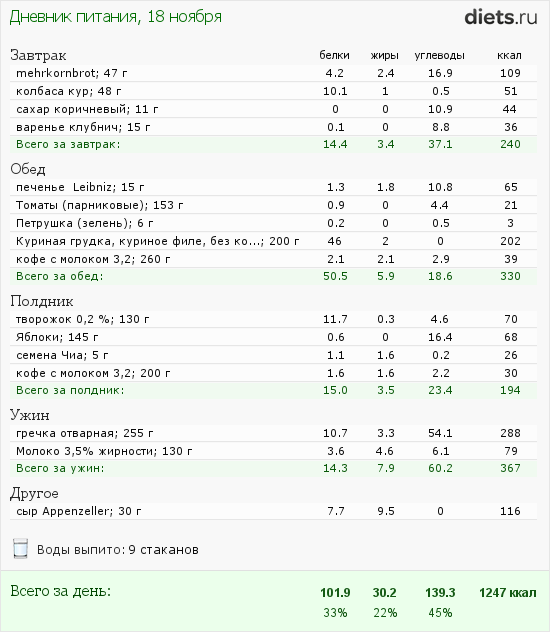 Дневник питания, 18 ноября

diets.ru

| Завтрак | белки | жиры | углеводы | ккал |
|---|---|---|---|---|
| mehrkornbrot; 47 г | 4.2 | 2.4 | 16.9 | 109 |
| колбаса кур; 48 г | 10.1 | 1 | 0.5 | 51 |
| сахар коричневый; 11 г | 0 | 0 | 10.9 | 44 |
| варенье клубнич; 15 г | 0.1 | 0 | 8.8 | 36 |
| Всего за завтрак: | 14.4 | 3.4 | 37.1 | 240 |

| Обед | | | | |
|---|---|---|---|---|
| печенье Leibniz; 15 г | 1.3 | 1.8 | 10.8 | 65 |
| Томаты (парниковые); 153 г | 0.9 | 0 | 4.4 | 21 |
| Петрушка (зелень); 6 г | 0.2 | 0 | 0.5 | 3 |
| Куриная грудка, куриное филе, без ко...; 200 г | 46 | 2 | 0 | 202 |
| кофе с молоком 3,2; 260 г | 2.1 | 2.1 | 2.9 | 39 |
| Всего за обед: | 50.5 | 5.9 | 18.6 | 330 |

| Полдник | | | | |
|---|---|---|---|---|
| творожок 0,2 %; 130 г | 11.7 | 0.3 | 4.6 | 70 |
| Яблоки; 145 г | 0.6 | 0 | 16.4 | 68 |
| семена Чиа; 5 г | 1.1 | 1.6 | 0.2 | 26 |
| кофе с молоком 3,2; 200 г | 1.6 | 1.6 | 2.2 | 30 |
| Всего за полдник: | 15.0 | 3.5 | 23.4 | 194 |

| Ужин | | | | |
|---|---|---|---|---|
| гречка отварная; 255 г | 10.7 | 3.3 | 54.1 | 288 |
| Молоко 3,5% жирности; 130 г | 3.6 | 4.6 | 6.1 | 79 |
| Всего за ужин: | 14.3 | 7.9 | 60.2 | 367 |

| Другое | | | | |
|---|---|---|---|---|
| сыр Appenzeller; 30 г | 7.7 | 9.5 | 0 | 116 |

Воды выпито: 9 стаканов

| Всего за день: | 101.9 | 30.2 | 139.3 | 1247 ккал |
|---|---|---|---|---|
| | 33% | 22% | 45% | |